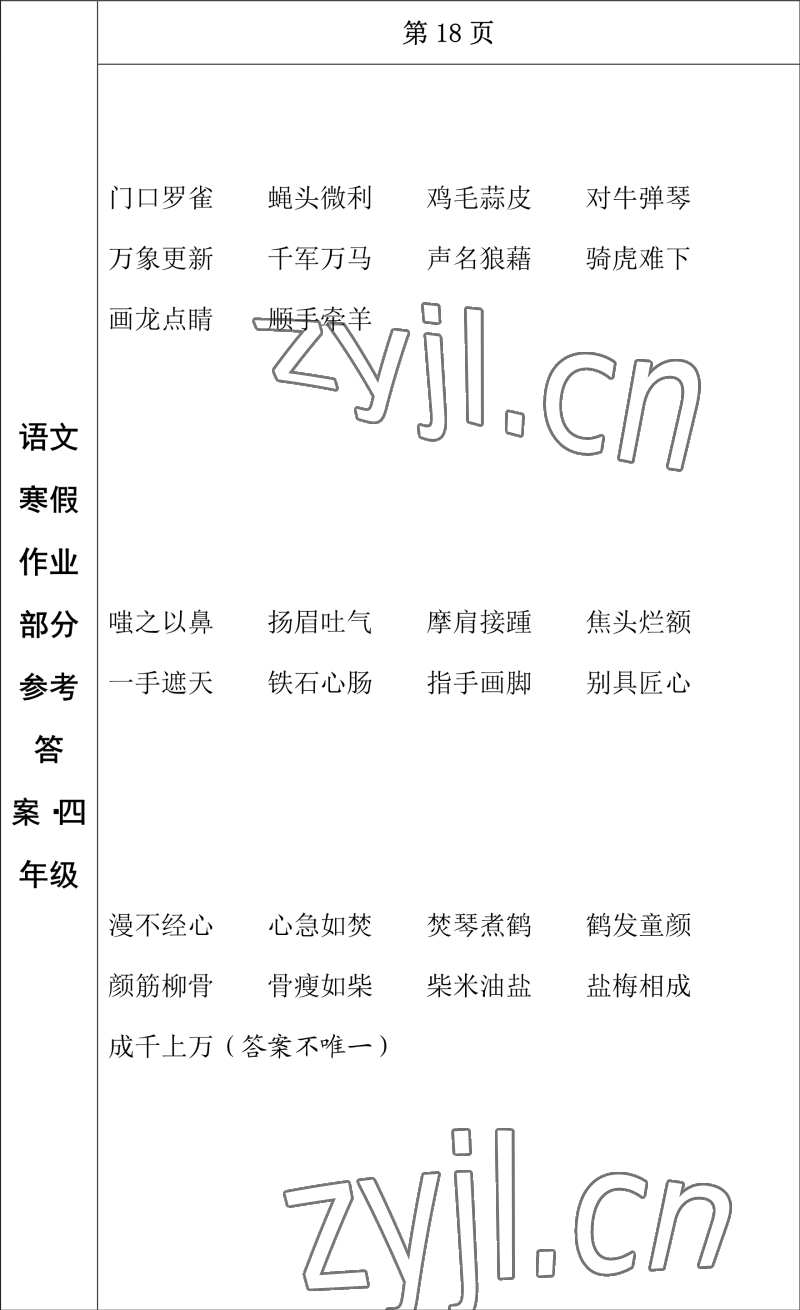 语文寒假作业部分参考答案·四年级

第 18 页

门口罗雀　蝇头微利　鸡毛蒜皮　对牛弹琴
万象更新　千军万马　声名狼藉　骑虎难下
画龙点睛　顺手牵羊

zyjl.cn

嗤之以鼻　扬眉吐气　摩肩接踵　焦头烂额
一手遮天　铁石心肠　指手画脚　别具匠心

漫不经心　心急如焚　焚琴煮鹤　鹤发童颜
颜筋柳骨　骨瘦如柴　柴米油盐　盐梅相成
成千上万（答案不唯一）

zyjl.cn